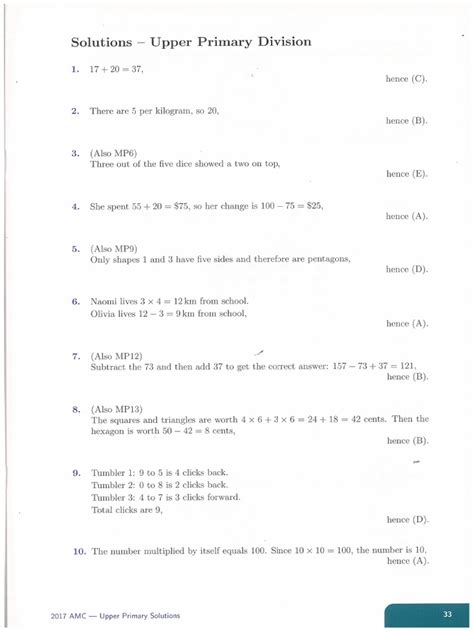 Solutions – Upper Primary Division

1. $17 + 20 = 37$,

hence (C).

2. There are 5 per kilogram, so 20,

hence (B).

3. (Also MP6)
Three out of the five dice showed a two on top,

hence (E).

4. She spent $55 + 20 = \$75$, so her change is $100 - 75 = \$25$,

hence (A).

5. (Also MP9)
Only shapes 1 and 3 have five sides and therefore are pentagons,

hence (D).

6. Naomi lives $3 \times 4 = 12$ km from school.
Olivia lives $12 - 3 = 9$ km from school,

hence (A).

7. (Also MP12)
Subtract the 73 and then add 37 to get the correct answer: $157 - 73 + 37 = 121$,

hence (B).

8. (Also MP13)
The squares and triangles are worth $4 \times 6 + 3 \times 6 = 24 + 18 = 42$ cents. Then the hexagon is worth $50 - 42 = 8$ cents,

hence (B).

9. Tumbler 1: 9 to 5 is 4 clicks back.
Tumbler 2: 0 to 8 is 2 clicks back.
Tumbler 3: 4 to 7 is 3 clicks forward.
Total clicks are 9,

hence (D).

10. The number multiplied by itself equals 100. Since $10 \times 10 = 100$, the number is 10,

hence (A).

2017 AMC — Upper Primary Solutions

33